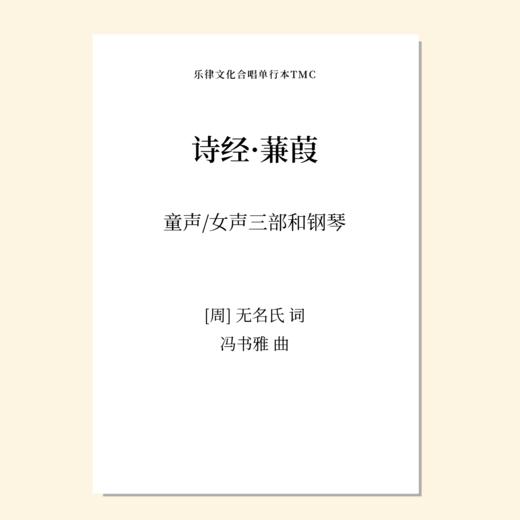 乐律文化合唱单行本TMC

诗经·蒹葭

童声/女声三部和钢琴

[周] 无名氏 词
冯书雅 曲